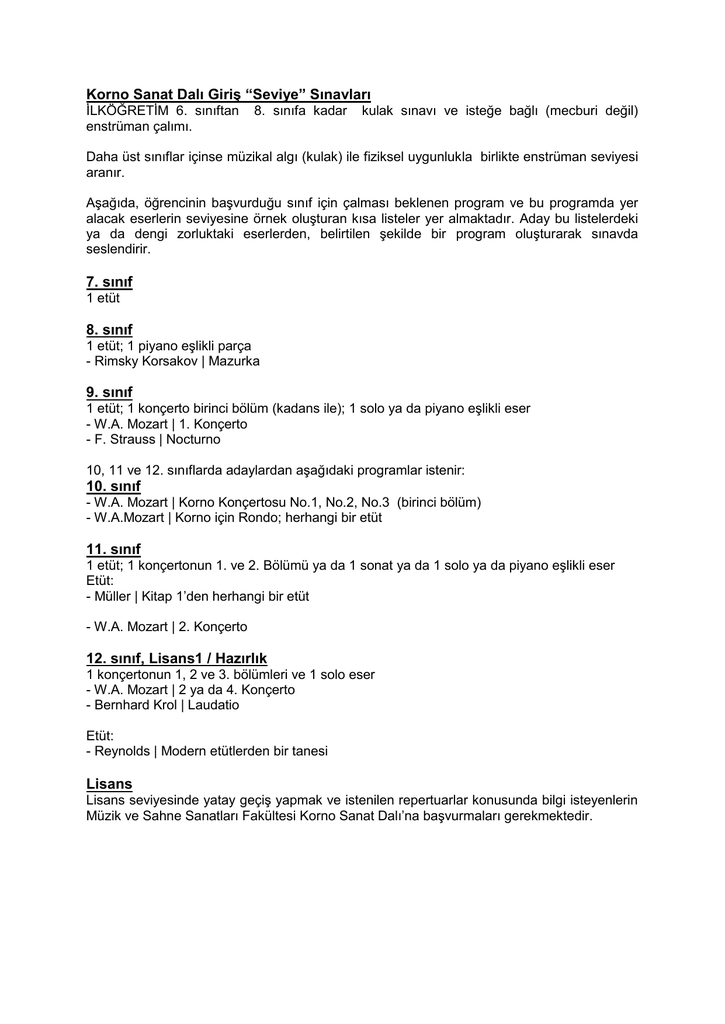 Korno Sanat Dalı Giriş “Seviye” Sınavları
İLKÖĞRETİM 6. sınıftan 8. sınıfa kadar kulak sınavı ve isteğe bağlı (mecburi değil) enstrüman çalımı.

Daha üst sınıflar içinse müzikal algı (kulak) ile fiziksel uygunlukla birlikte enstrüman seviyesi aranır.

Aşağıda, öğrencinin başvurduğu sınıf için çalması beklenen program ve bu programda yer alacak eserlerin seviyesine örnek oluşturan kısa listeler yer almaktadır. Aday bu listelerdeki ya da dengi zorluktaki eserlerden, belirtilen şekilde bir program oluşturarak sınavda seslendirir.

7. sınıf
1 etüt

8. sınıf
1 etüt; 1 piyano eşlikli parça
- Rimsky Korsakov | Mazurka

9. sınıf
1 etüt; 1 konçerto birinci bölüm (kadans ile); 1 solo ya da piyano eşlikli eser
- W.A. Mozart | 1. Konçerto
- F. Strauss | Nocturno

10, 11 ve 12. sınıflarda adaylardan aşağıdaki programlar istenir:
10. sınıf
- W.A. Mozart | Korno Konçertosu No.1, No.2, No.3 (birinci bölüm)
- W.A.Mozart | Korno için Rondo; herhangi bir etüt

11. sınıf
1 etüt; 1 konçertonun 1. ve 2. Bölümü ya da 1 sonat ya da 1 solo ya da piyano eşlikli eser
Etüt:
- Müller | Kitap 1’den herhangi bir etüt

- W.A. Mozart | 2. Konçerto

12. sınıf, Lisans1 / Hazırlık
1 konçertonun 1, 2 ve 3. bölümleri ve 1 solo eser
- W.A. Mozart | 2 ya da 4. Konçerto
- Bernhard Krol | Laudatio

Etüt:
- Reynolds | Modern etütlerden bir tanesi

Lisans
Lisans seviyesinde yatay geçiş yapmak ve istenilen repertuarlar konusunda bilgi isteyenlerin Müzik ve Sahne Sanatları Fakültesi Korno Sanat Dalı’na başvurmaları gerekmektedir.